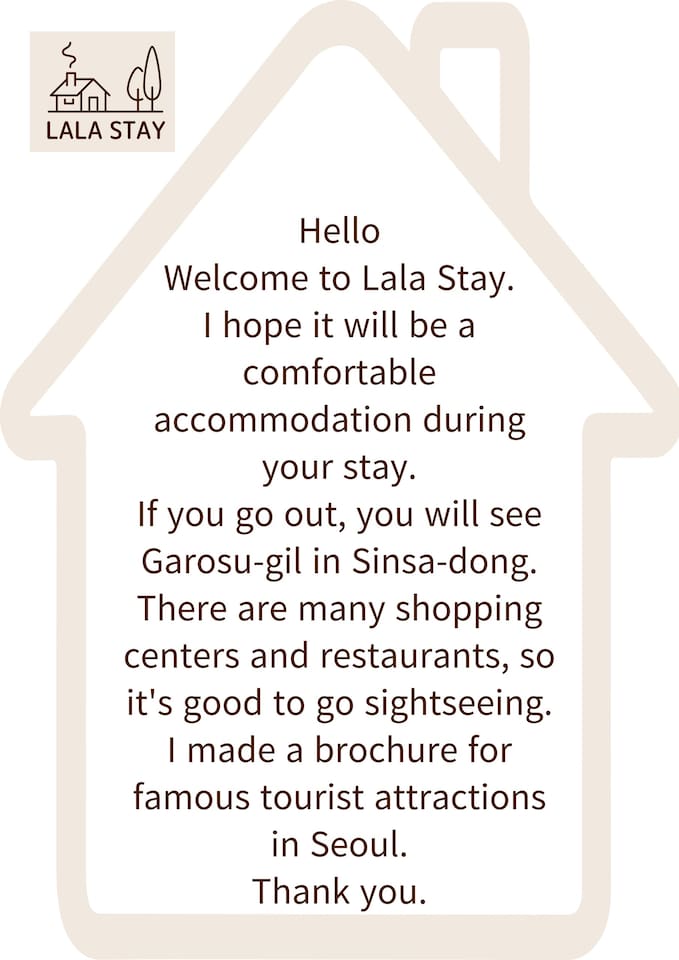 LALA STAY

Hello
Welcome to Lala Stay.
I hope it will be a comfortable accommodation during your stay.
If you go out, you will see Garosu-gil in Sinsa-dong.
There are many shopping centers and restaurants, so it's good to go sightseeing.
I made a brochure for famous tourist attractions in Seoul.
Thank you.